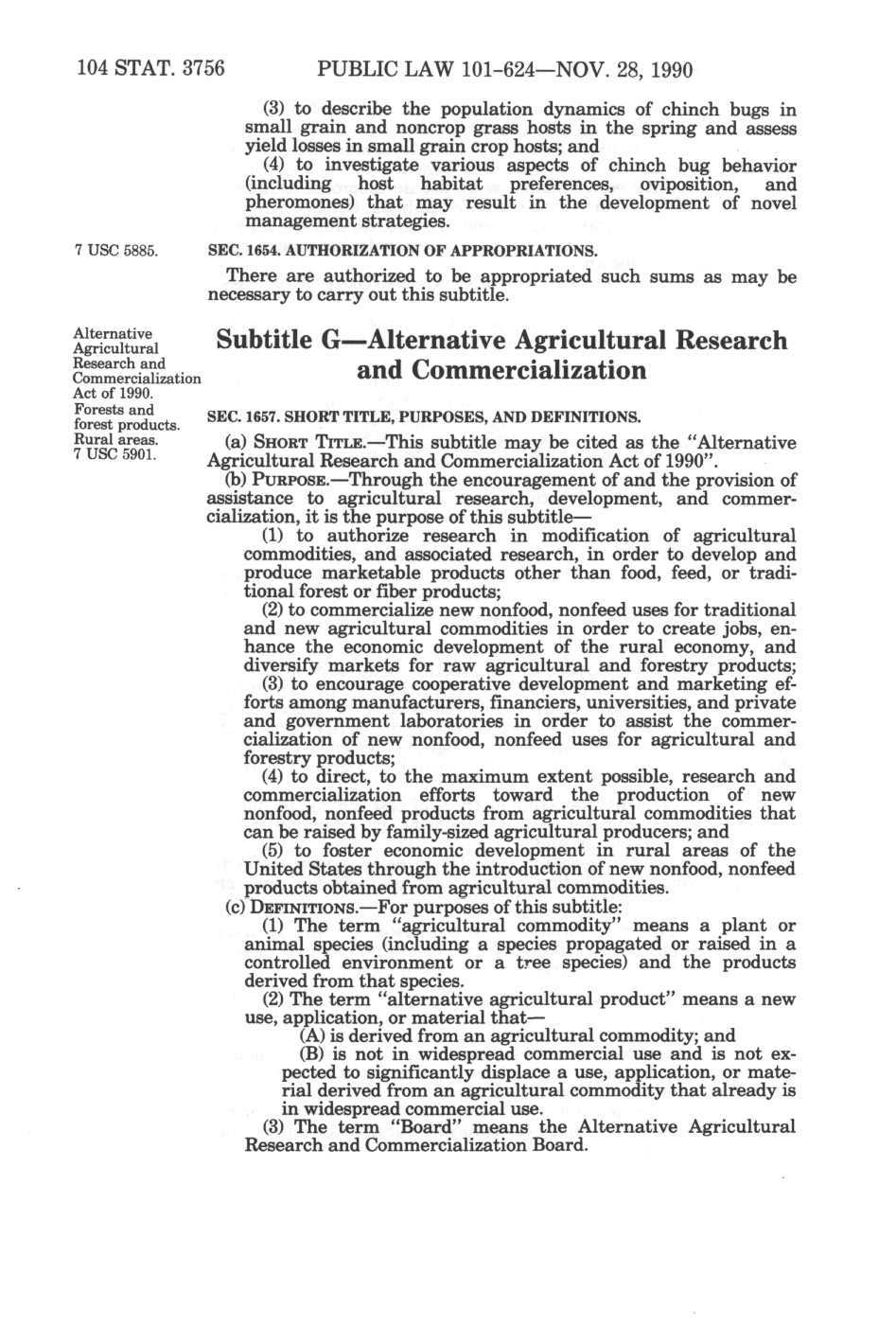 104 STAT. 3756 PUBLIC LAW 101-624—NOV. 28, 1990

(3) to describe the population dynamics of chinch bugs in small grain and noncrop grass hosts in the spring and assess yield losses in small grain crop hosts; and

(4) to investigate various aspects of chinch bug behavior (including host habitat preferences, oviposition, and pheromones) that may result in the development of novel management strategies.

7 USC 5885.

SEC. 1654. AUTHORIZATION OF APPROPRIATIONS.

There are authorized to be appropriated such sums as may be necessary to carry out this subtitle.

Alternative Agricultural Research and Commercialization Act of 1990. Forests and forest products. Rural areas. 7 USC 5901.

Subtitle G—Alternative Agricultural Research and Commercialization

SEC. 1657. SHORT TITLE, PURPOSES, AND DEFINITIONS.

(a) SHORT TITLE.—This subtitle may be cited as the "Alternative Agricultural Research and Commercialization Act of 1990".

(b) PURPOSE.—Through the encouragement of and the provision of assistance to agricultural research, development, and commercialization, it is the purpose of this subtitle—

(1) to authorize research in modification of agricultural commodities, and associated research, in order to develop and produce marketable products other than food, feed, or traditional forest or fiber products;

(2) to commercialize new nonfood, nonfeed uses for traditional and new agricultural commodities in order to create jobs, enhance the economic development of the rural economy, and diversify markets for raw agricultural and forestry products;

(3) to encourage cooperative development and marketing efforts among manufacturers, financiers, universities, and private and government laboratories in order to assist the commercialization of new nonfood, nonfeed uses for agricultural and forestry products;

(4) to direct, to the maximum extent possible, research and commercialization efforts toward the production of new nonfood, nonfeed products from agricultural commodities that can be raised by family-sized agricultural producers; and

(5) to foster economic development in rural areas of the United States through the introduction of new nonfood, nonfeed products obtained from agricultural commodities.

(c) DEFINITIONS.—For purposes of this subtitle:

(1) The term "agricultural commodity" means a plant or animal species (including a species propagated or raised in a controlled environment or a tree species) and the products derived from that species.

(2) The term "alternative agricultural product" means a new use, application, or material that—

(A) is derived from an agricultural commodity; and

(B) is not in widespread commercial use and is not expected to significantly displace a use, application, or material derived from an agricultural commodity that already is in widespread commercial use.

(3) The term "Board" means the Alternative Agricultural Research and Commercialization Board.